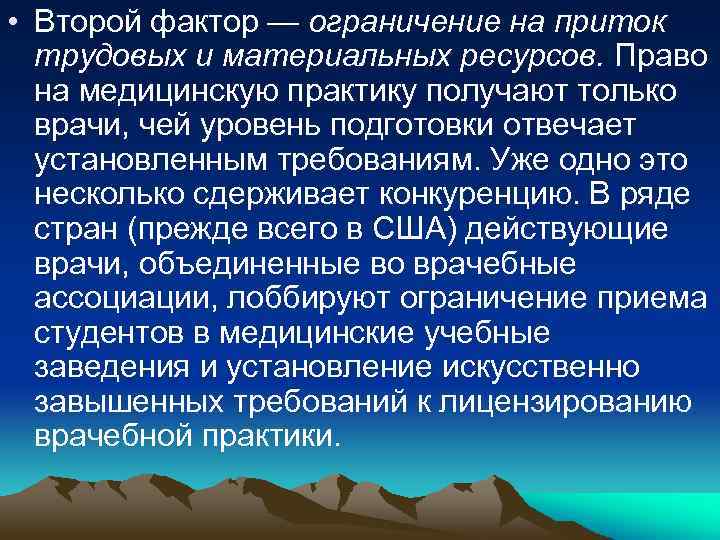 • Второй фактор — ограничение на приток трудовых и материальных ресурсов. Право на медицинскую практику получают только врачи, чей уровень подготовки отвечает установленным требованиям. Уже одно это несколько сдерживает конкуренцию. В ряде стран (прежде всего в США) действующие врачи, объединенные во врачебные ассоциации, лоббируют ограничение приема студентов в медицинские учебные заведения и установление искусственно завышенных требований к лицензированию врачебной практики.